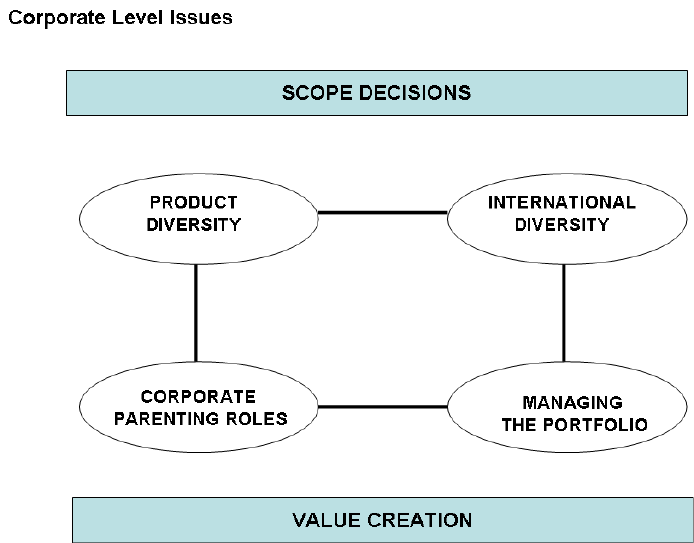 Corporate Level Issues

SCOPE DECISIONS

PRODUCT DIVERSITY

INTERNATIONAL DIVERSITY

CORPORATE PARENTING ROLES

MANAGING THE PORTFOLIO

VALUE CREATION